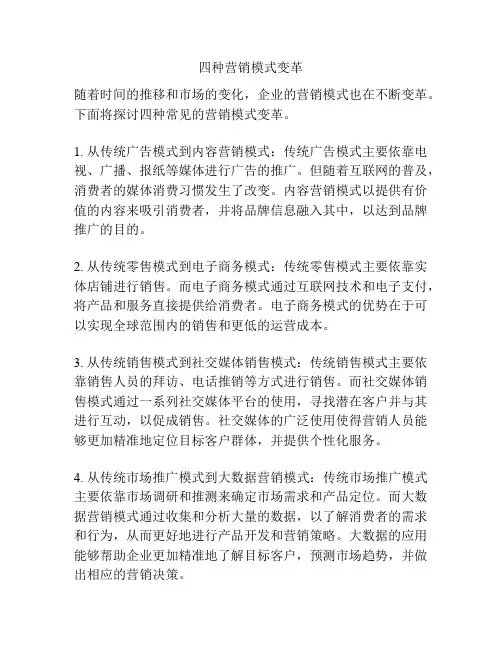 四种营销模式变革

随着时间的推移和市场的变化，企业的营销模式也在不断变革。下面将探讨四种常见的营销模式变革。

1. 从传统广告模式到内容营销模式：传统广告模式主要依靠电视、广播、报纸等媒体进行广告的推广。但随着互联网的普及，消费者的媒体消费习惯发生了改变。内容营销模式以提供有价值的内容来吸引消费者，并将品牌信息融入其中，以达到品牌推广的目的。

2. 从传统零售模式到电子商务模式：传统零售模式主要依靠实体店铺进行销售。而电子商务模式通过互联网技术和电子支付，将产品和服务直接提供给消费者。电子商务模式的优势在于可以实现全球范围内的销售和更低的运营成本。

3. 从传统销售模式到社交媒体销售模式：传统销售模式主要依靠销售人员的拜访、电话推销等方式进行销售。而社交媒体销售模式通过一系列社交媒体平台的使用，寻找潜在客户并与其进行互动，以促成销售。社交媒体的广泛使用使得营销人员能够更加精准地定位目标客户群体，并提供个性化服务。

4. 从传统市场推广模式到大数据营销模式：传统市场推广模式主要依靠市场调研和推测来确定市场需求和产品定位。而大数据营销模式通过收集和分析大量的数据，以了解消费者的需求和行为，从而更好地进行产品开发和营销策略。大数据的应用能够帮助企业更加精准地了解目标客户，预测市场趋势，并做出相应的营销决策。